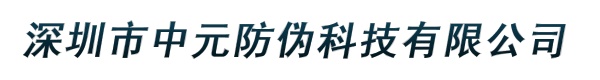 深圳市中元防伪科技有限公司